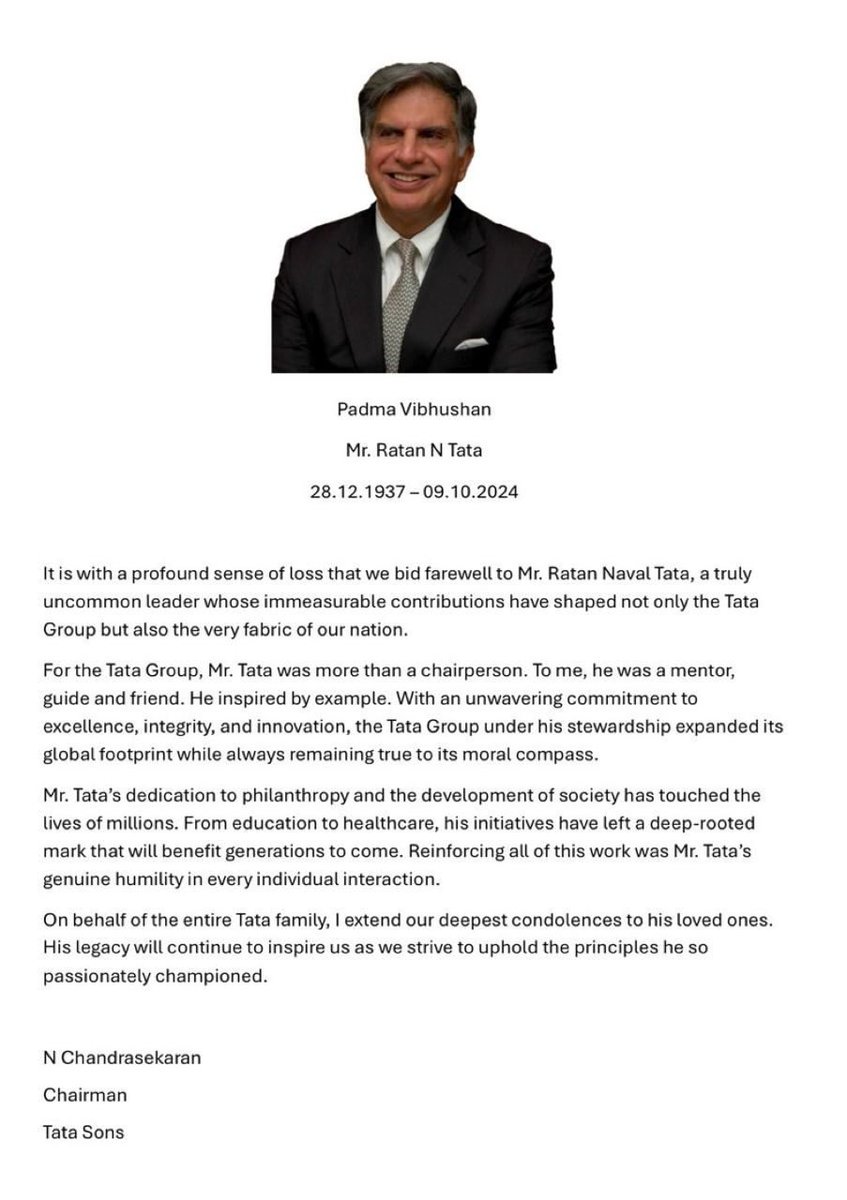 Padma Vibhushan

Mr. Ratan N Tata

28.12.1937 – 09.10.2024

It is with a profound sense of loss that we bid farewell to Mr. Ratan Naval Tata, a truly uncommon leader whose immeasurable contributions have shaped not only the Tata Group but also the very fabric of our nation.

For the Tata Group, Mr. Tata was more than a chairperson. To me, he was a mentor, guide and friend. He inspired by example. With an unwavering commitment to excellence, integrity, and innovation, the Tata Group under his stewardship expanded its global footprint while always remaining true to its moral compass.

Mr. Tata's dedication to philanthropy and the development of society has touched the lives of millions. From education to healthcare, his initiatives have left a deep-rooted mark that will benefit generations to come. Reinforcing all of this work was Mr. Tata's genuine humility in every individual interaction.

On behalf of the entire Tata family, I extend our deepest condolences to his loved ones. His legacy will continue to inspire us as we strive to uphold the principles he so passionately championed.

N Chandrasekaran

Chairman

Tata Sons